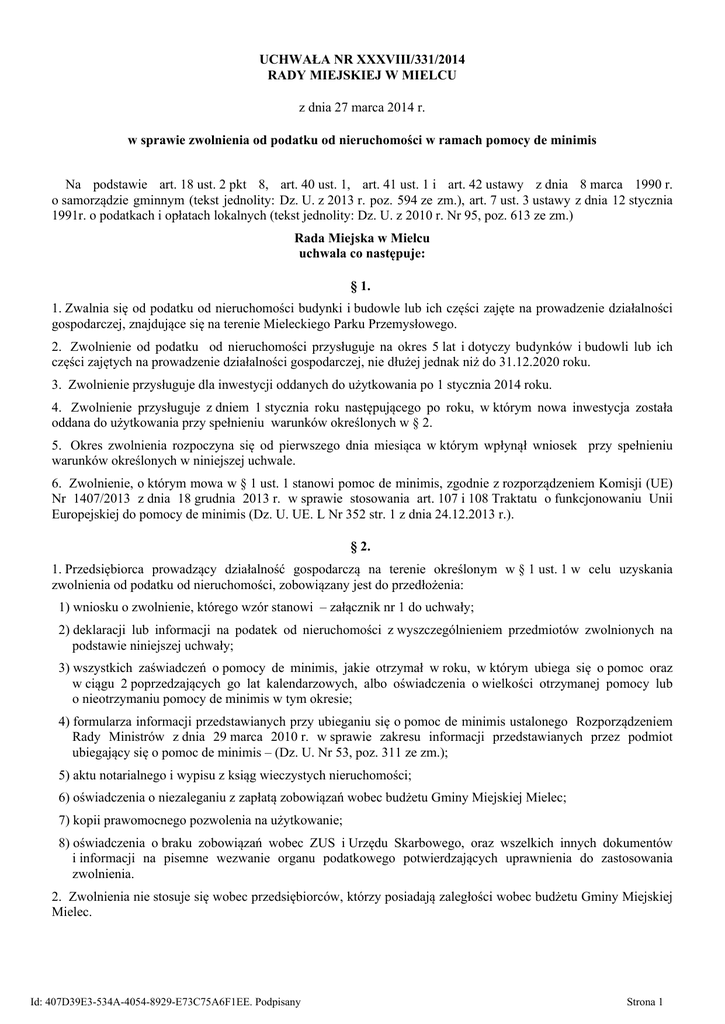 UCHWAŁA NR XXXVIII/331/2014
RADY MIEJSKIEJ W MIELCU

z dnia 27 marca 2014 r.

w sprawie zwolnienia od podatku od nieruchomości w ramach pomocy de minimis

Na podstawie art. 18 ust. 2 pkt 8, art. 40 ust. 1, art. 41 ust. 1 i art. 42 ustawy z dnia 8 marca 1990 r. o samorządzie gminnym (tekst jednolity: Dz. U. z 2013 r. poz. 594 ze zm.), art. 7 ust. 3 ustawy z dnia 12 stycznia 1991r. o podatkach i opłatach lokalnych (tekst jednolity: Dz. U. z 2010 r. Nr 95, poz. 613 ze zm.)

Rada Miejska w Mielcu
uchwala co następuje:

§ 1.

1. Zwalnia się od podatku od nieruchomości budynki i budowle lub ich części zajęte na prowadzenie działalności gospodarczej, znajdujące się na terenie Mieleckiego Parku Przemysłowego.

2. Zwolnienie od podatku od nieruchomości przysługuje na okres 5 lat i dotyczy budynków i budowli lub ich części zajętych na prowadzenie działalności gospodarczej, nie dłużej jednak niż do 31.12.2020 roku.

3. Zwolnienie przysługuje dla inwestycji oddanych do użytkowania po 1 stycznia 2014 roku.

4. Zwolnienie przysługuje z dniem 1 stycznia roku następującego po roku, w którym nowa inwestycja została oddana do użytkowania przy spełnieniu warunków określonych w § 2.

5. Okres zwolnienia rozpoczyna się od pierwszego dnia miesiąca w którym wpłynął wniosek przy spełnieniu warunków określonych w niniejszej uchwale.

6. Zwolnienie, o którym mowa w § 1 ust. 1 stanowi pomoc de minimis, zgodnie z rozporządzeniem Komisji (UE) Nr 1407/2013 z dnia 18 grudnia 2013 r. w sprawie stosowania art. 107 i 108 Traktatu o funkcjonowaniu Unii Europejskiej do pomocy de minimis (Dz. U. UE. L Nr 352 str. 1 z dnia 24.12.2013 r.).

§ 2.

1. Przedsiębiorca prowadzący działalność gospodarczą na terenie określonym w § 1 ust. 1 w celu uzyskania zwolnienia od podatku od nieruchomości, zobowiązany jest do przedłożenia:

1) wniosku o zwolnienie, którego wzór stanowi – załącznik nr 1 do uchwały;

2) deklaracji lub informacji na podatek od nieruchomości z wyszczególnieniem przedmiotów zwolnionych na podstawie niniejszej uchwały;

3) wszystkich zaświadczeń o pomocy de minimis, jakie otrzymał w roku, w którym ubiega się o pomoc oraz w ciągu 2 poprzedzających go lat kalendarzowych, albo oświadczenia o wielkości otrzymanej pomocy lub o nieotrzymaniu pomocy de minimis w tym okresie;

4) formularza informacji przedstawianych przy ubieganiu się o pomoc de minimis ustalonego Rozporządzeniem Rady Ministrów z dnia 29 marca 2010 r. w sprawie zakresu informacji przedstawianych przez podmiot ubiegający się o pomoc de minimis – (Dz. U. Nr 53, poz. 311 ze zm.);

5) aktu notarialnego i wypisu z ksiąg wieczystych nieruchomości;

6) oświadczenia o niezaleganiu z zapłatą zobowiązań wobec budżetu Gminy Miejskiej Mielec;

7) kopii prawomocnego pozwolenia na użytkowanie;

8) oświadczenia o braku zobowiązań wobec ZUS i Urzędu Skarbowego, oraz wszelkich innych dokumentów i informacji na pisemne wezwanie organu podatkowego potwierdzających uprawnienia do zastosowania zwolnienia.

2. Zwolnienia nie stosuje się wobec przedsiębiorców, którzy posiadają zaległości wobec budżetu Gminy Miejskiej Mielec.

Id: 407D39E3-534A-4054-8929-E73C75A6F1EE. Podpisany

Strona 1